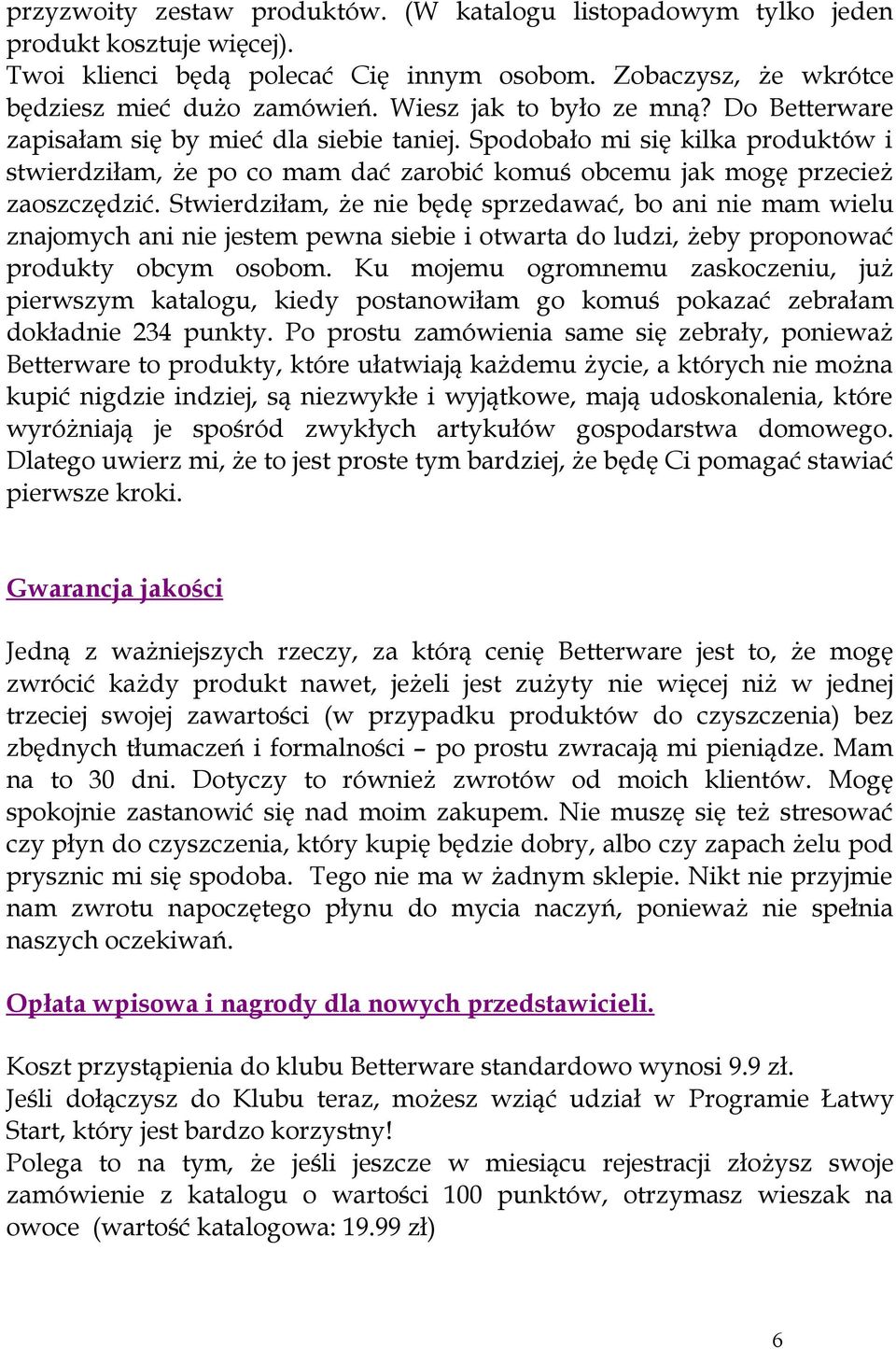 przyzwoity zestaw produktów. (W katalogu listopadowym tylko jeden produkt kosztuje więcej).
Twoi klienci będą polecać Cię innym osobom. Zobaczysz, że wkrótce będziesz mieć dużo zamówień. Wiesz jak to było ze mną? Do Betterware zapisałam się by mieć dla siebie taniej. Spodobało mi się kilka produktów i stwierdziłam, że po co mam dać zarobić komuś obcemu jak mogę przecież zaoszczędzić. Stwierdziłam, że nie będę sprzedawać, bo ani nie mam wielu znajomych ani nie jestem pewna siebie i otwarta do ludzi, żeby proponować produkty obcym osobom. Ku mojemu ogromnemu zaskoczeniu, już pierwszym katalogu, kiedy postanowiłam go komuś pokazać zebrałam dokładnie 234 punkty. Po prostu zamówienia same się zebrały, ponieważ Betterware to produkty, które ułatwiają każdemu życie, a których nie można kupić nigdzie indziej, są niezwykłe i wyjątkowe, mają udoskonalenia, które wyróżniają je spośród zwykłych artykułów gospodarstwa domowego. Dlatego uwierz mi, że to jest proste tym bardziej, że będę Ci pomagać stawiać pierwsze kroki.

Gwarancja jakości

Jedną z ważniejszych rzeczy, za którą cenię Betterware jest to, że mogę zwrócić każdy produkt nawet, jeżeli jest zużyty nie więcej niż w jednej trzeciej swojej zawartości (w przypadku produktów do czyszczenia) bez zbędnych tłumaczeń i formalności – po prostu zwracają mi pieniądze. Mam na to 30 dni. Dotyczy to również zwrotów od moich klientów. Mogę spokojnie zastanowić się nad moim zakupem. Nie muszę się też stresować czy płyn do czyszczenia, który kupię będzie dobry, albo czy zapach żelu pod prysznic mi się spodoba. Tego nie ma w żadnym sklepie. Nikt nie przyjmie nam zwrotu napoczętego płynu do mycia naczyń, ponieważ nie spełnia naszych oczekiwań.

Opłata wpisowa i nagrody dla nowych przedstawicieli.

Koszt przystąpienia do klubu Betterware standardowo wynosi 9.9 zł.
Jeśli dołączysz do Klubu teraz, możesz wziąć udział w Programie Łatwy Start, który jest bardzo korzystny!
Polega to na tym, że jeśli jeszcze w miesiącu rejestracji złożysz swoje zamówienie z katalogu o wartości 100 punktów, otrzymasz wieszak na owoce (wartość katalogowa: 19.99 zł)

6